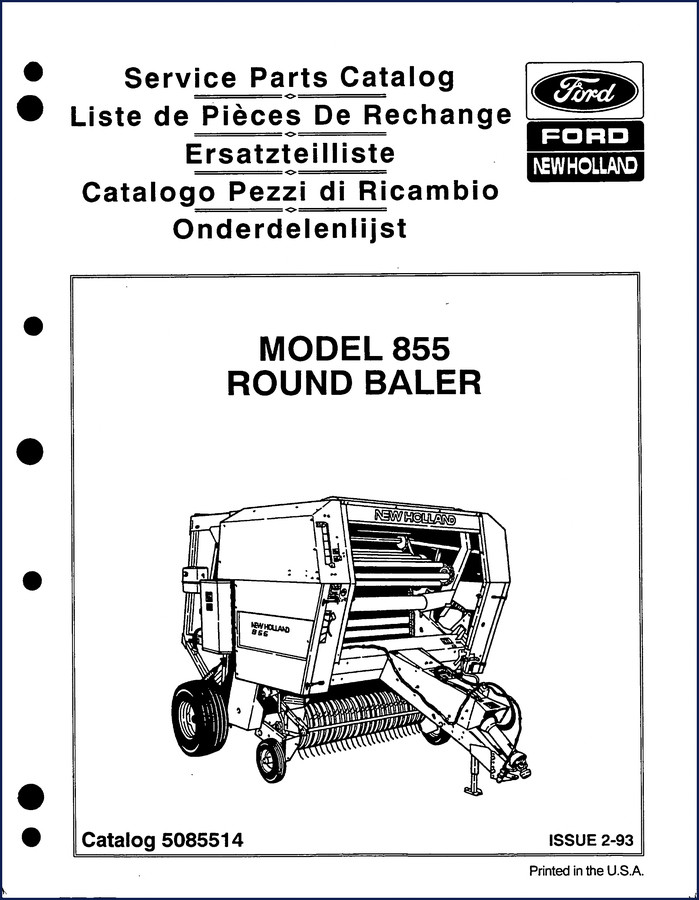 Service Parts Catalog
Liste de Pièces De Rechange
Ersatzteilliste
Catalogo Pezzi di Ricambio
Onderdelenlijst

Ford
FORD
NEW HOLLAND

MODEL 855
ROUND BALER

NEW HOLLAND

NEW HOLLAND
855

Catalog 5085514

ISSUE 2-93

Printed in the U.S.A.